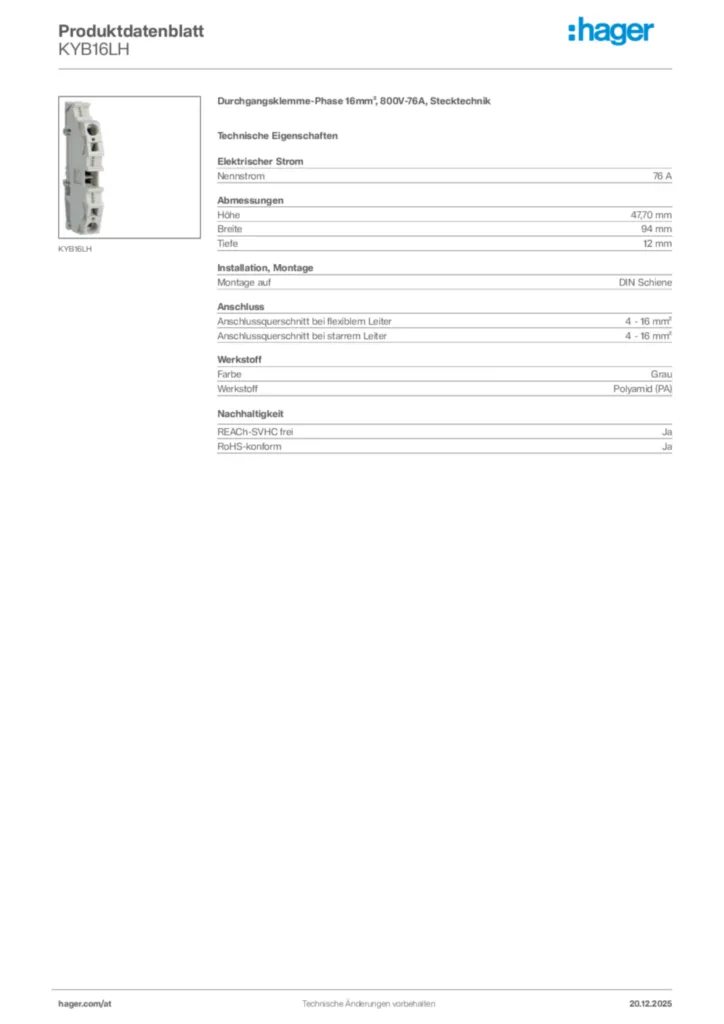 Produktdatenblatt
KYB16LH

:hager

KYB16LH

Durchgangsklemme-Phase 16mm², 800V-76A, Stecktechnik

Technische Eigenschaften

Elektrischer Strom

| Nennstrom | 76 A |
|---|---|

Abmessungen

| Höhe | 47,70 mm |
|---|---|
| Breite | 94 mm |
| Tiefe | 12 mm |

Installation, Montage

| Montage auf | DIN Schiene |
|---|---|

Anschluss

| Anschlussquerschnitt bei flexiblem Leiter | 4 - 16 mm² |
|---|---|
| Anschlussquerschnitt bei starrem Leiter | 4 - 16 mm² |

Werkstoff

| Farbe | Grau |
|---|---|
| Werkstoff | Polyamid (PA) |

Nachhaltigkeit

| REACh-SVHC frei | Ja |
|---|---|
| RoHS-konform | Ja |

hager.com/at Technische Änderungen vorbehalten 20.12.2025